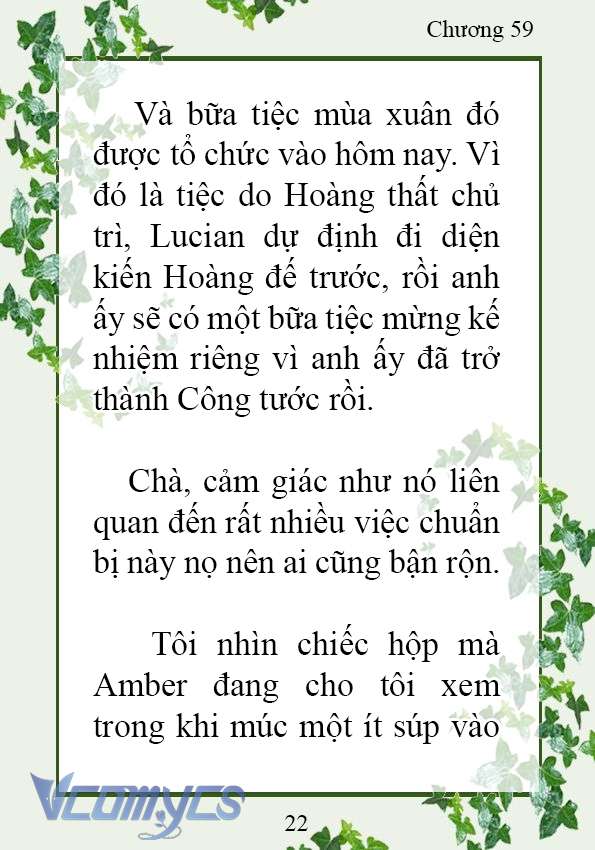 Chương 59

Và bữa tiệc mùa xuân đó được tổ chức vào hôm nay. Vì đó là tiệc do Hoàng thất chủ trì, Lucian dự định đi diện kiến Hoàng đế trước, rồi anh ấy sẽ có một bữa tiệc mừng kế nhiệm riêng vì anh ấy đã trở thành Công tước rồi.

Chà, cảm giác như nó liên quan đến rất nhiều việc chuẩn bị này nọ nên ai cũng bận rộn.

Tôi nhìn chiếc hộp mà Amber đang cho tôi xem trong khi múc một ít súp vào

Vcomycs

22